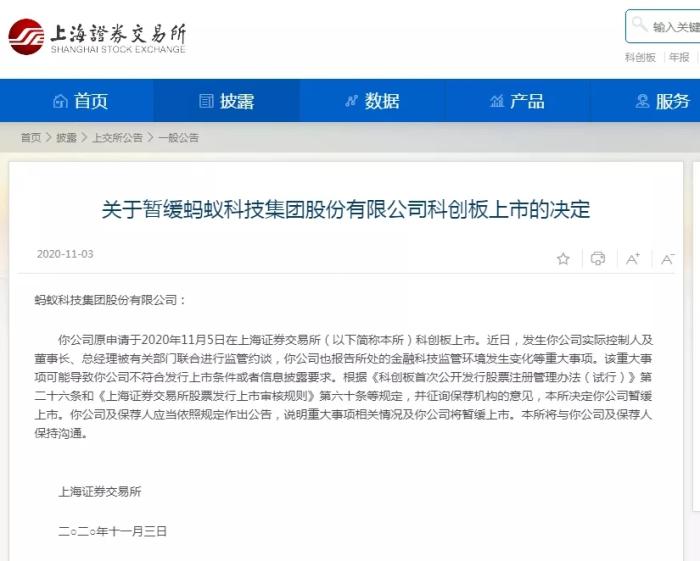 上海證券交易所
SHANGHAI STOCK EXCHANGE

输入关键

科创板 | 年报

首页　披露　数据　产品　服务

首页 > 披露 > 上交所公告 > 一般公告

关于暂缓蚂蚁科技集团股份有限公司科创板上市的决定

2020-11-03

A+　A−

蚂蚁科技集团股份有限公司：

你公司原申请于2020年11月5日在上海证券交易所（以下简称本所）科创板上市。近日，发生你公司实际控制人及董事长、总经理被有关部门联合进行监管约谈，你公司也报告所处的金融科技监管环境发生变化等重大事项。该重大事项可能导致你公司不符合发行上市条件或者信息披露要求。根据《科创板首次公开发行股票注册管理办法（试行）》第二十六条和《上海证券交易所股票发行上市审核规则》第六十条等规定，并征询保荐机构的意见，本所决定你公司暂缓上市。你公司及保荐人应当依照规定作出公告，说明重大事项相关情况及你公司将暂缓上市。本所将与你公司及保荐人保持沟通。

上海证券交易所

二○二○年十一月三日